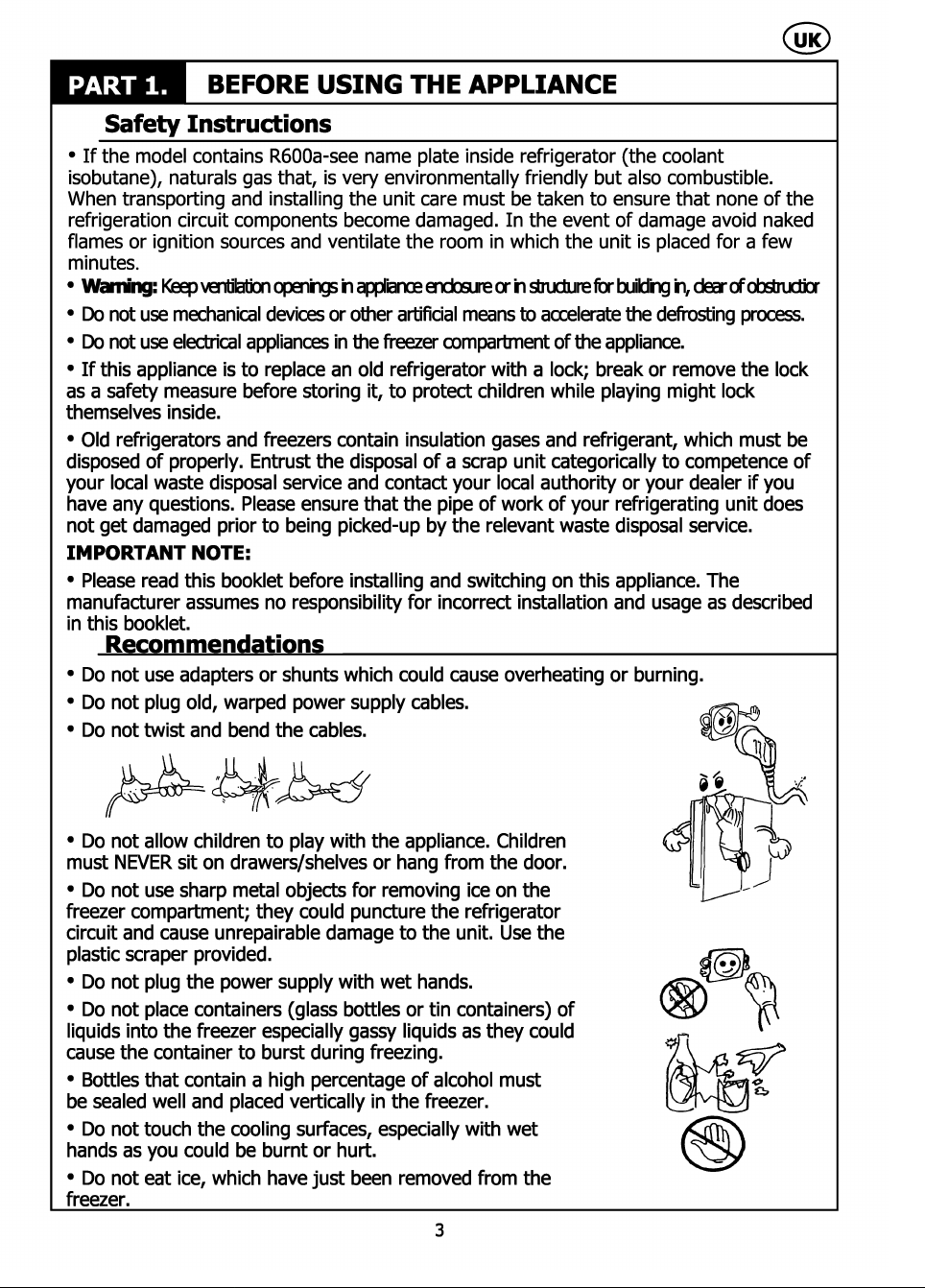 UK

PART 1. BEFORE USING THE APPLIANCE

Safety Instructions

• If the model contains R600a-see name plate inside refrigerator (the coolant isobutane), naturals gas that, is very environmentally friendly but also combustible. When transporting and installing the unit care must be taken to ensure that none of the refrigeration circuit components become damaged. In the event of damage avoid naked flames or ignition sources and ventilate the room in which the unit is placed for a few minutes.

• Warning: Keep ventilation openings in appliance enclosure or in structure for building in, clear of obstructior

• Do not use mechanical devices or other artificial means to accelerate the defrosting process.

• Do not use electrical appliances in the freezer compartment of the appliance.

• If this appliance is to replace an old refrigerator with a lock; break or remove the lock as a safety measure before storing it, to protect children while playing might lock themselves inside.

• Old refrigerators and freezers contain insulation gases and refrigerant, which must be disposed of properly. Entrust the disposal of a scrap unit categorically to competence of your local waste disposal service and contact your local authority or your dealer if you have any questions. Please ensure that the pipe of work of your refrigerating unit does not get damaged prior to being picked-up by the relevant waste disposal service.

IMPORTANT NOTE:

• Please read this booklet before installing and switching on this appliance. The manufacturer assumes no responsibility for incorrect installation and usage as described in this booklet.

Recommendations

• Do not use adapters or shunts which could cause overheating or burning.

• Do not plug old, warped power supply cables.

• Do not twist and bend the cables.

• Do not allow children to play with the appliance. Children must NEVER sit on drawers/shelves or hang from the door.

• Do not use sharp metal objects for removing ice on the freezer compartment; they could puncture the refrigerator circuit and cause unrepairable damage to the unit. Use the plastic scraper provided.

• Do not plug the power supply with wet hands.

• Do not place containers (glass bottles or tin containers) of liquids into the freezer especially gassy liquids as they could cause the container to burst during freezing.

• Bottles that contain a high percentage of alcohol must be sealed well and placed vertically in the freezer.

• Do not touch the cooling surfaces, especially with wet hands as you could be burnt or hurt.

• Do not eat ice, which have just been removed from the freezer.

3